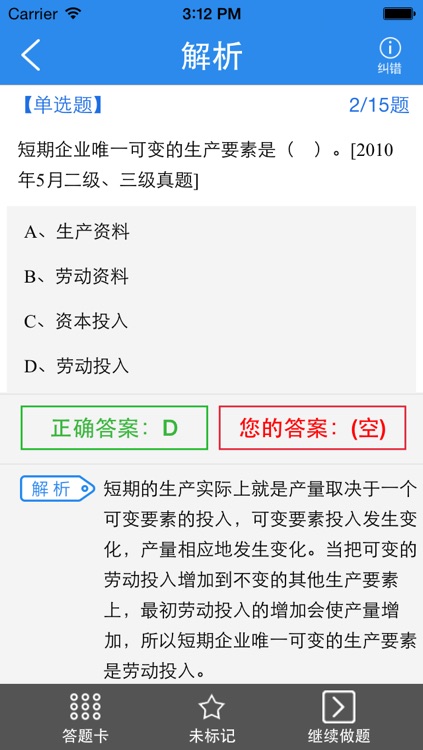 Carrier 3:12 PM

解析

纠错

【单选题】 2/15题

短期企业唯一可变的生产要素是（ ）。[2010年5月二级、三级真题]

A、生产资料

B、劳动资料

C、资本投入

D、劳动投入

正确答案：D

您的答案：(空)

解析

短期的生产实际上就是产量取决于一个可变要素的投入，可变要素投入发生变化，产量相应地发生变化。当把可变的劳动投入增加到不变的其他生产要素上，最初劳动投入的增加会使产量增加，所以短期企业唯一可变的生产要素是劳动投入。

答题卡

未标记

继续做题